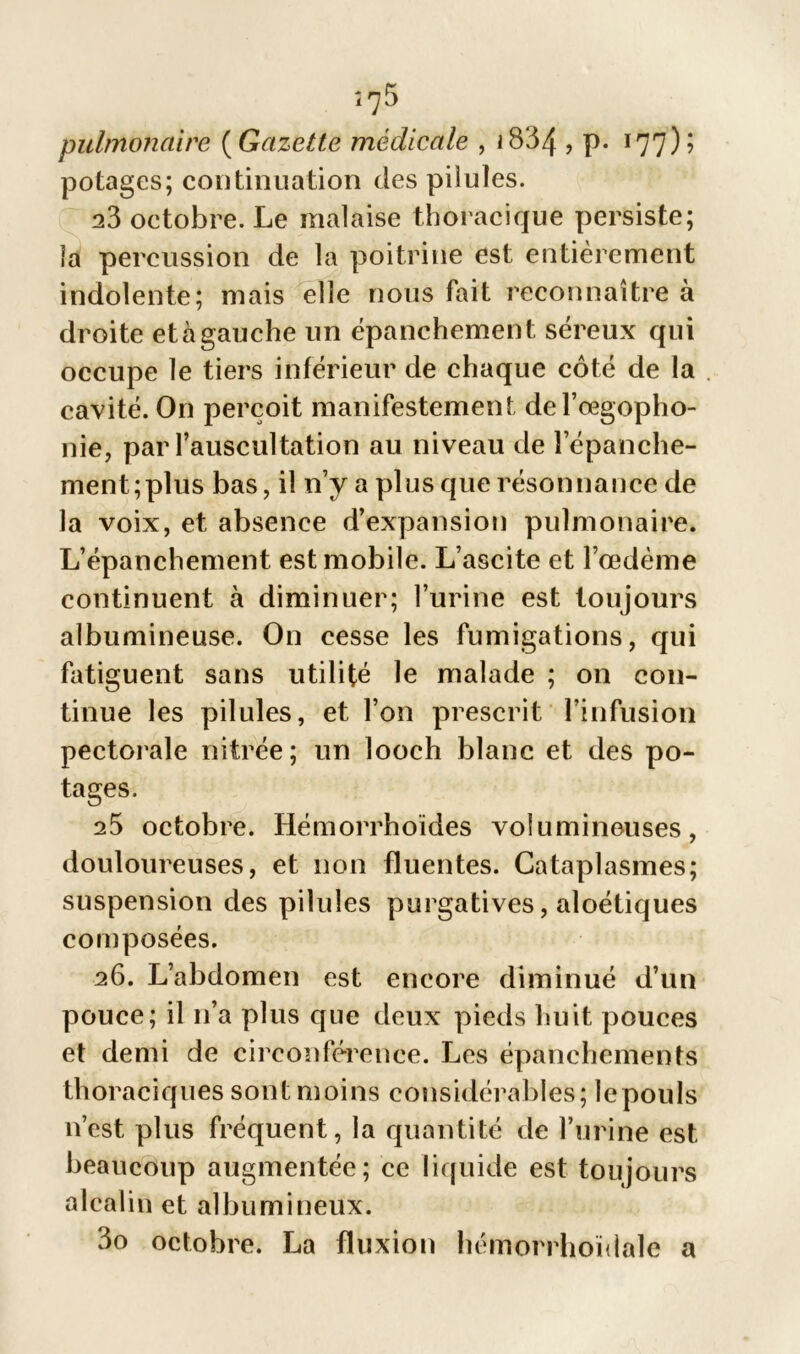 175

pulmonaire (Gazette médicale, 1834, p. 177); potages; continuation des pilules.

23 octobre. Le malaise thoracique persiste; la percussion de la poitrine est entièrement indolente; mais elle nous fait reconnaître à droite et à gauche un épanchement séreux qui occupe le tiers inférieur de chaque côté de la cavité. On perçoit manifestement de l'œgophonie, par l'auscultation au niveau de l'épanchement; plus bas, il n'y a plus que résonnance de la voix, et absence d'expansion pulmonaire. L'épanchement est mobile. L'ascite et l'œdème continuent à diminuer; l'urine est toujours albumineuse. On cesse les fumigations, qui fatiguent sans utilité le malade ; on continue les pilules, et l'on prescrit l'infusion pectorale nitrée; un looch blanc et des potages.

25 octobre. Hémorrhoïdes volumineuses, douloureuses, et non fluentes. Cataplasmes; suspension des pilules purgatives, aloétiques composées.

26. L'abdomen est encore diminué d'un pouce; il n'a plus que deux pieds huit pouces et demi de circonférence. Les épanchements thoraciques sont moins considérables; le pouls n'est plus fréquent, la quantité de l'urine est beaucoup augmentée; ce liquide est toujours alcalin et albumineux.

30 octobre. La fluxion hémorrhoïdale a